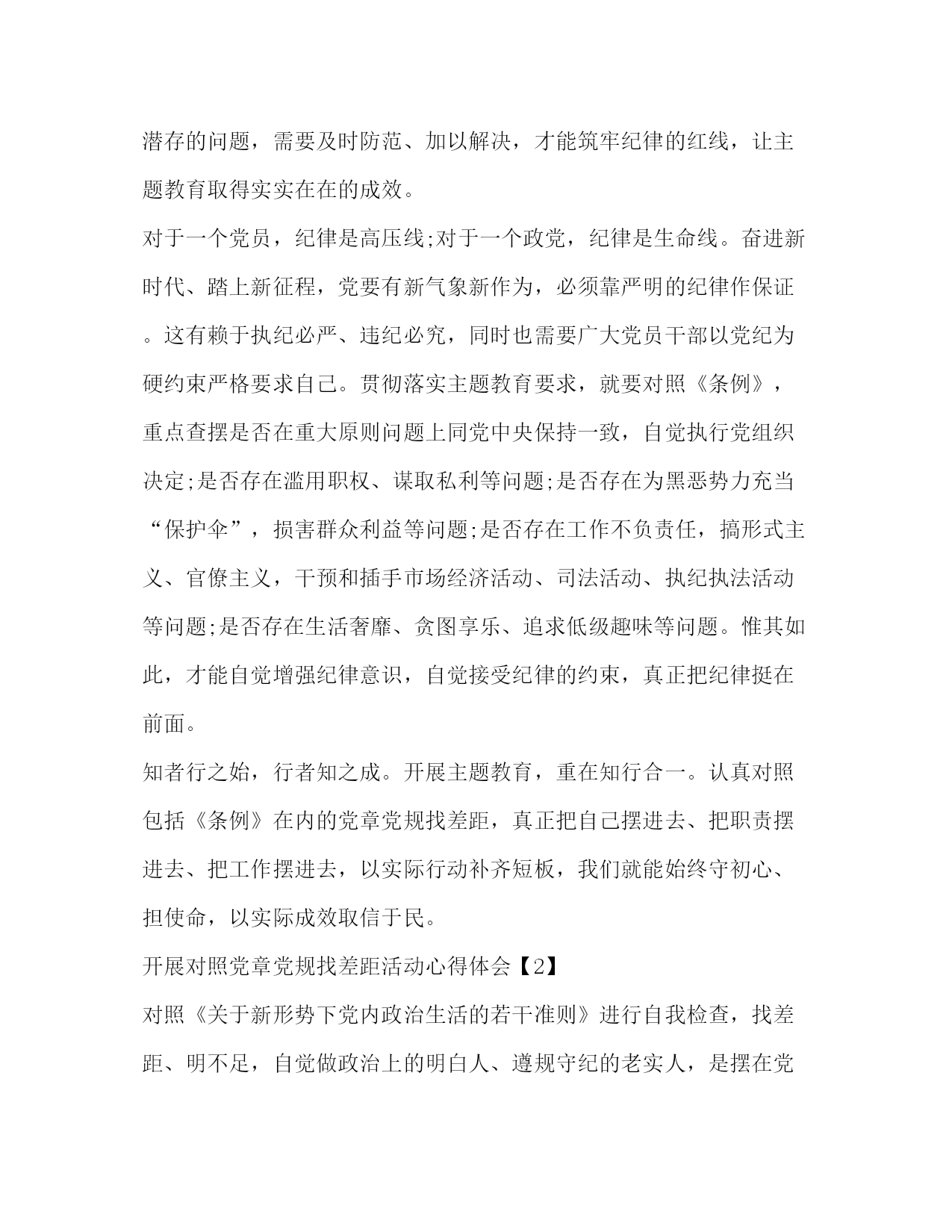 潜存的问题，需要及时防范、加以解决，才能筑牢纪律的红线，让主题教育取得实实在在的成效。

对于一个党员，纪律是高压线;对于一个政党，纪律是生命线。奋进新时代、踏上新征程，党要有新气象新作为，必须靠严明的纪律作保证。这有赖于执纪必严、违纪必究，同时也需要广大党员干部以党纪为硬约束严格要求自己。贯彻落实主题教育要求，就要对照《条例》，重点查摆是否在重大原则问题上同党中央保持一致，自觉执行党组织决定;是否存在滥用职权、谋取私利等问题;是否存在为黑恶势力充当“保护伞”，损害群众利益等问题;是否存在工作不负责任，搞形式主义、官僚主义，干预和插手市场经济活动、司法活动、执纪执法活动等问题;是否存在生活奢靡、贪图享乐、追求低级趣味等问题。惟其如此，才能自觉增强纪律意识，自觉接受纪律的约束，真正把纪律挺在前面。

知者行之始，行者知之成。开展主题教育，重在知行合一。认真对照包括《条例》在内的党章党规找差距，真正把自己摆进去、把职责摆进去、把工作摆进去，以实际行动补齐短板，我们就能始终守初心、担使命，以实际成效取信于民。

开展对照党章党规找差距活动心得体会【2】

对照《关于新形势下党内政治生活的若干准则》进行自我检查，找差距、明不足，自觉做政治上的明白人、遵规守纪的老实人，是摆在党